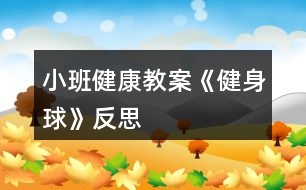 小班健康教案《健身球》反思